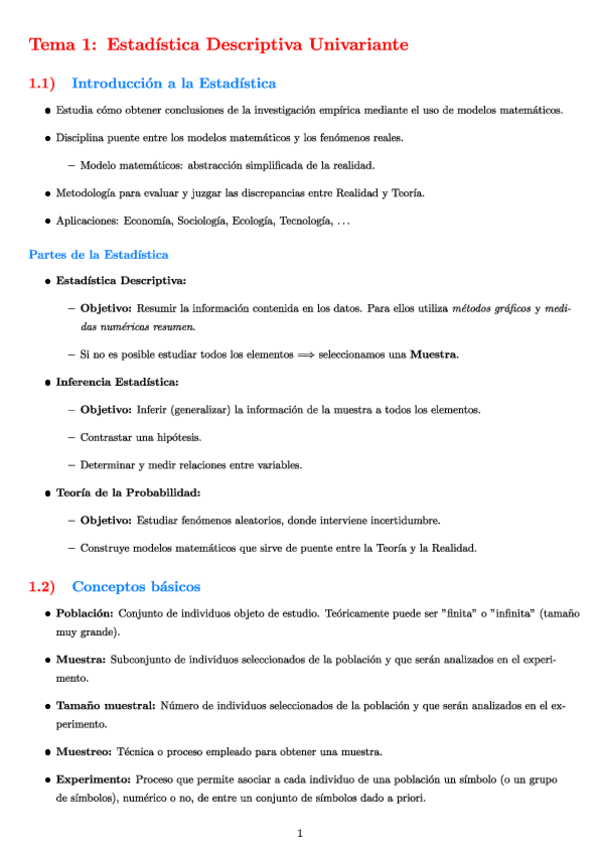 Tema 1: Estadística Descriptiva Univariante

1.1) Introducción a la Estadística

• Estudia cómo obtener conclusiones de la investigación empírica mediante el uso de modelos matemáticos.

• Disciplina puente entre los modelos matemáticos y los fenómenos reales.

– Modelo matemáticos: abstracción simplificada de la realidad.

• Metodología para evaluar y juzgar las discrepancias entre Realidad y Teoría.

• Aplicaciones: Economía, Sociología, Ecología, Tecnología, ...

Partes de la Estadística

• Estadística Descriptiva:

– Objetivo: Resumir la información contenida en los datos. Para ellos utiliza métodos gráficos y medidas numéricas resumen.

– Si no es posible estudiar todos los elementos $\Longrightarrow$ seleccionamos una Muestra.

• Inferencia Estadística:

– Objetivo: Inferir (generalizar) la información de la muestra a todos los elementos.

– Contrastar una hipótesis.

– Determinar y medir relaciones entre variables.

• Teoría de la Probabilidad:

– Objetivo: Estudiar fenómenos aleatorios, donde interviene incertidumbre.

– Construye modelos matemáticos que sirve de puente entre la Teoría y la Realidad.

1.2) Conceptos básicos

• Población: Conjunto de individuos objeto de estudio. Teóricamente puede ser "finita" o "infinita" (tamaño muy grande).

• Muestra: Subconjunto de individuos seleccionados de la población y que serán analizados en el experimento.

• Tamaño muestral: Número de individuos seleccionados de la población y que serán analizados en el experimento.

• Muestreo: Técnica o proceso empleado para obtener una muestra.

• Experimento: Proceso que permite asociar a cada individuo de una población un símbolo (o un grupo de símbolos), numérico o no, de entre un conjunto de símbolos dado a priori.

1